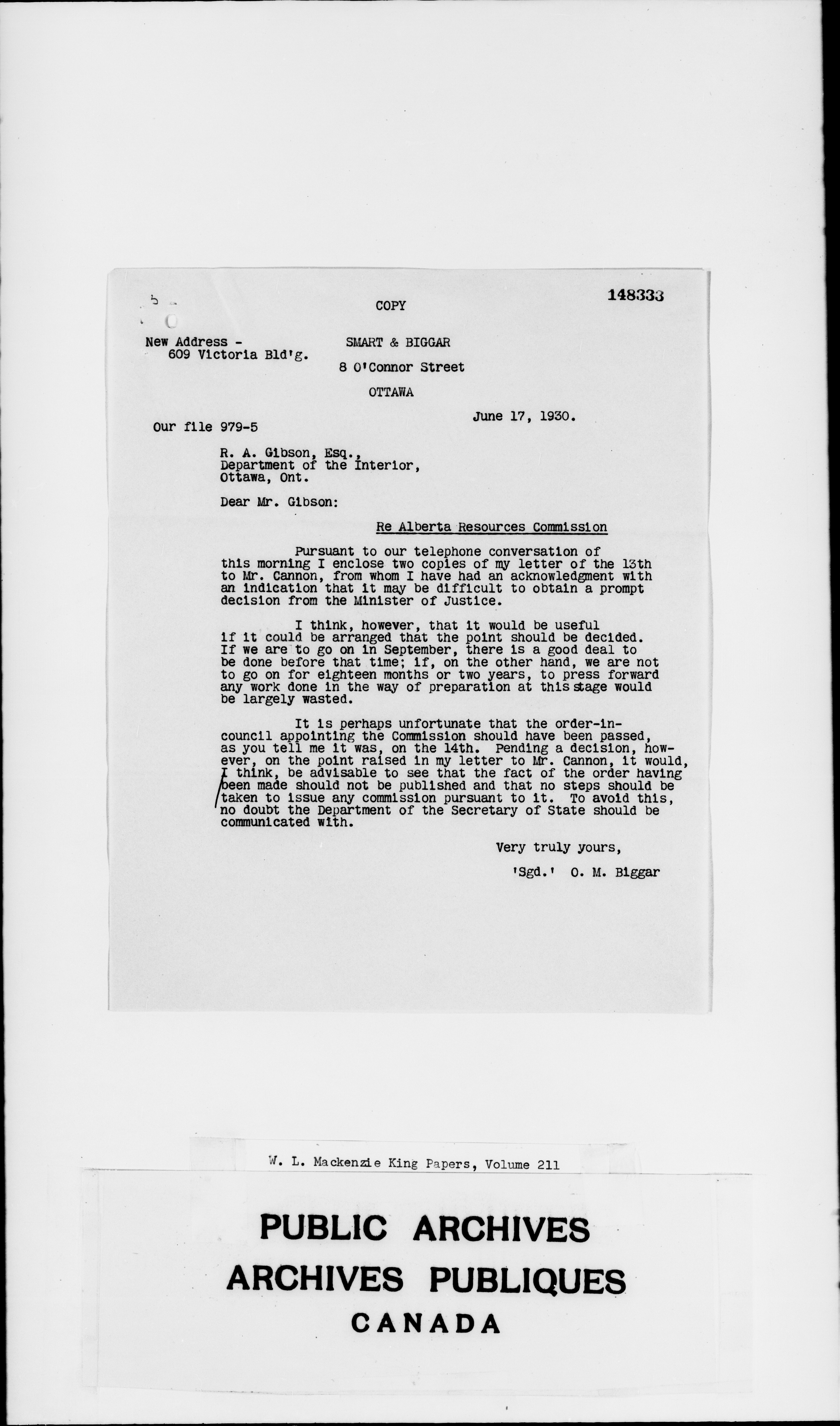 148333

COPY

New Address -
609 Victoria Bld'g.

SMART & BIGGAR
8 O'Connor Street
OTTAWA

June 17, 1930.

Our file 979-5

R. A. Gibson, Esq.,
Department of the Interior,
Ottawa, Ont.

Dear Mr. Gibson:

Re Alberta Resources Commission

Pursuant to our telephone conversation of this morning I enclose two copies of my letter of the 13th to Mr. Cannon, from whom I have had an acknowledgment with an indication that it may be difficult to obtain a prompt decision from the Minister of Justice.

I think, however, that it would be useful if it could be arranged that the point should be decided. If we are to go on in September, there is a good deal to be done before that time; if, on the other hand, we are not to go on for eighteen months or two years, to press forward any work done in the way of preparation at this stage would be largely wasted.

It is perhaps unfortunate that the order-in-council appointing the Commission should have been passed, as you tell me it was, on the 14th. Pending a decision, however, on the point raised in my letter to Mr. Cannon, it would, I think, be advisable to see that the fact of the order having been made should not be published and that no steps should be taken to issue any commission pursuant to it. To avoid this, no doubt the Department of the Secretary of State should be communicated with.

Very truly yours,

'Sgd.' O. M. Biggar

W. L. Mackenzie King Papers, Volume 211

PUBLIC ARCHIVES
ARCHIVES PUBLIQUES
CANADA